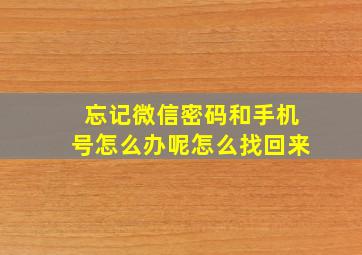 忘记微信密码和手机号怎么办呢怎么找回来